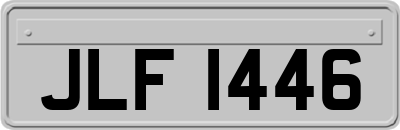 JLF 1446